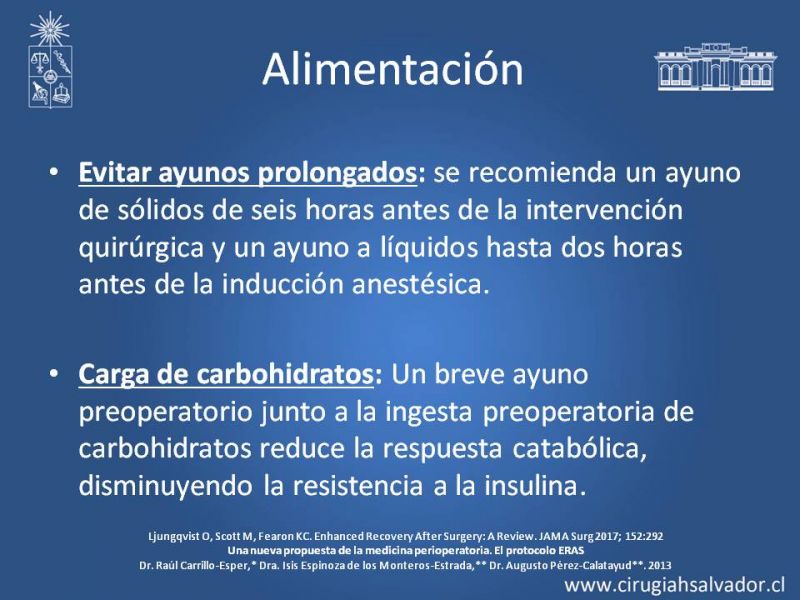 Alimentación

• Evitar ayunos prolongados: se recomienda un ayuno de sólidos de seis horas antes de la intervención quirúrgica y un ayuno a líquidos hasta dos horas antes de la inducción anestésica.

• Carga de carbohidratos: Un breve ayuno preoperatorio junto a la ingesta preoperatoria de carbohidratos reduce la respuesta catabólica, disminuyendo la resistencia a la insulina.

Ljungqvist O, Scott M, Fearon KC. Enhanced Recovery After Surgery: A Review. JAMA Surg 2017; 152:292
Una nueva propuesta de la medicina perioperatoria. El protocolo ERAS
Dr. Raúl Carrillo-Esper,* Dra. Isis Espinoza de los Monteros-Estrada,** Dr. Augusto Pérez-Calatayud**. 2013

www.cirugiahsalvador.cl